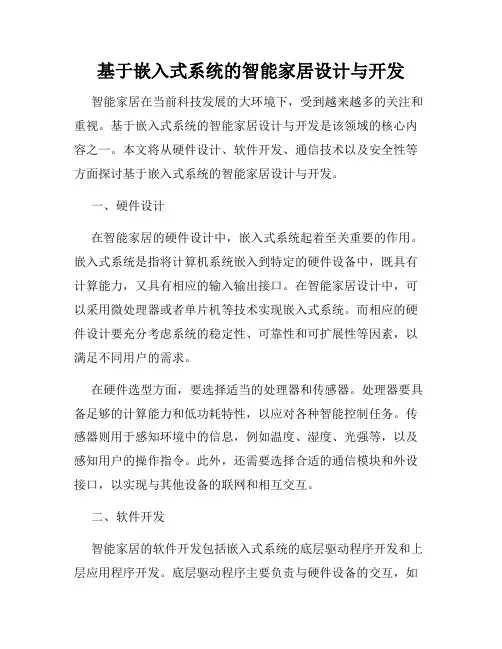 基于嵌入式系统的智能家居设计与开发

智能家居在当前科技发展的大环境下，受到越来越多的关注和重视。基于嵌入式系统的智能家居设计与开发是该领域的核心内容之一。本文将从硬件设计、软件开发、通信技术以及安全性等方面探讨基于嵌入式系统的智能家居设计与开发。

一、硬件设计

在智能家居的硬件设计中，嵌入式系统起着至关重要的作用。嵌入式系统是指将计算机系统嵌入到特定的硬件设备中，既具有计算能力，又具有相应的输入输出接口。在智能家居设计中，可以采用微处理器或者单片机等技术实现嵌入式系统。而相应的硬件设计要充分考虑系统的稳定性、可靠性和可扩展性等因素，以满足不同用户的需求。

在硬件选型方面，要选择适当的处理器和传感器。处理器要具备足够的计算能力和低功耗特性，以应对各种智能控制任务。传感器则用于感知环境中的信息，例如温度、湿度、光强等，以及感知用户的操作指令。此外，还需要选择合适的通信模块和外设接口，以实现与其他设备的联网和相互交互。

二、软件开发

智能家居的软件开发包括嵌入式系统的底层驱动程序开发和上层应用程序开发。底层驱动程序主要负责与硬件设备的交互，如